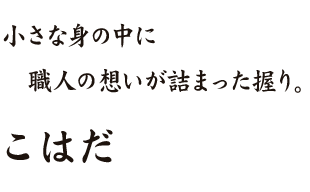 小さな身の中に
職人の想いが詰まった握り。

こはだ